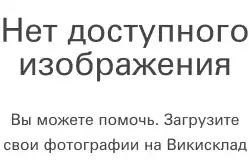 Нет доступного изображения

Вы можете помочь. Загрузите свои фотографии на Викисклад